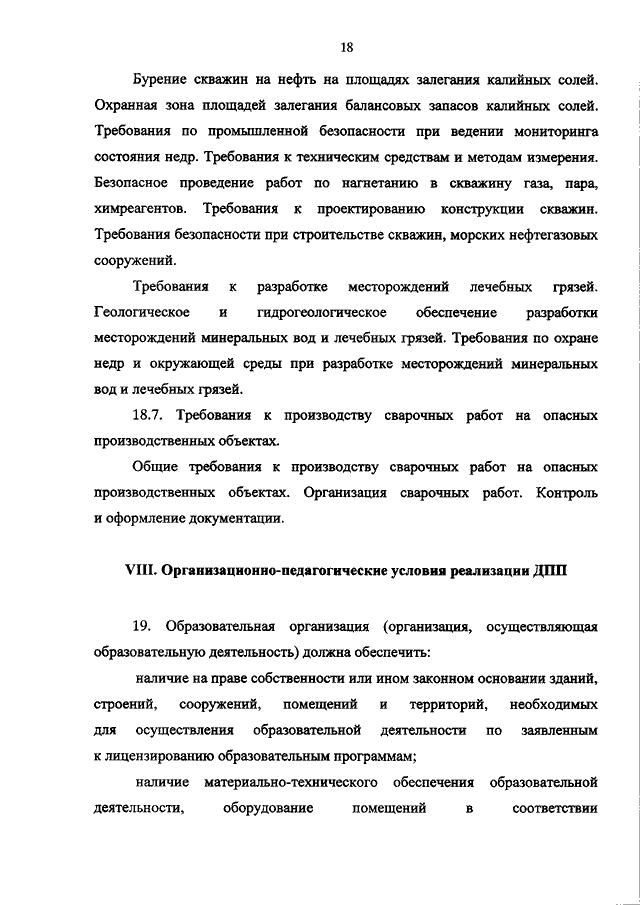 18

Бурение скважин на нефть на площадях залегания калийных солей. Охранная зона площадей залегания балансовых запасов калийных солей. Требования по промышленной безопасности при ведении мониторинга состояния недр. Требования к техническим средствам и методам измерения. Безопасное проведение работ по нагнетанию в скважину газа, пара, химреагентов. Требования к проектированию конструкции скважин. Требования безопасности при строительстве скважин, морских нефтегазовых сооружений.

Требования к разработке месторождений лечебных грязей. Геологическое и гидрогеологическое обеспечение разработки месторождений минеральных вод и лечебных грязей. Требования по охране недр и окружающей среды при разработке месторождений минеральных вод и лечебных грязей.

18.7. Требования к производству сварочных работ на опасных производственных объектах.

Общие требования к производству сварочных работ на опасных производственных объектах. Организация сварочных работ. Контроль и оформление документации.

VIII. Организационно-педагогические условия реализации ДПП

19. Образовательная организация (организация, осуществляющая образовательную деятельность) должна обеспечить:

наличие на праве собственности или ином законном основании зданий, строений, сооружений, помещений и территорий, необходимых для осуществления образовательной деятельности по заявленным к лицензированию образовательным программам;

наличие материально-технического обеспечения образовательной деятельности, оборудование помещений в соответствии